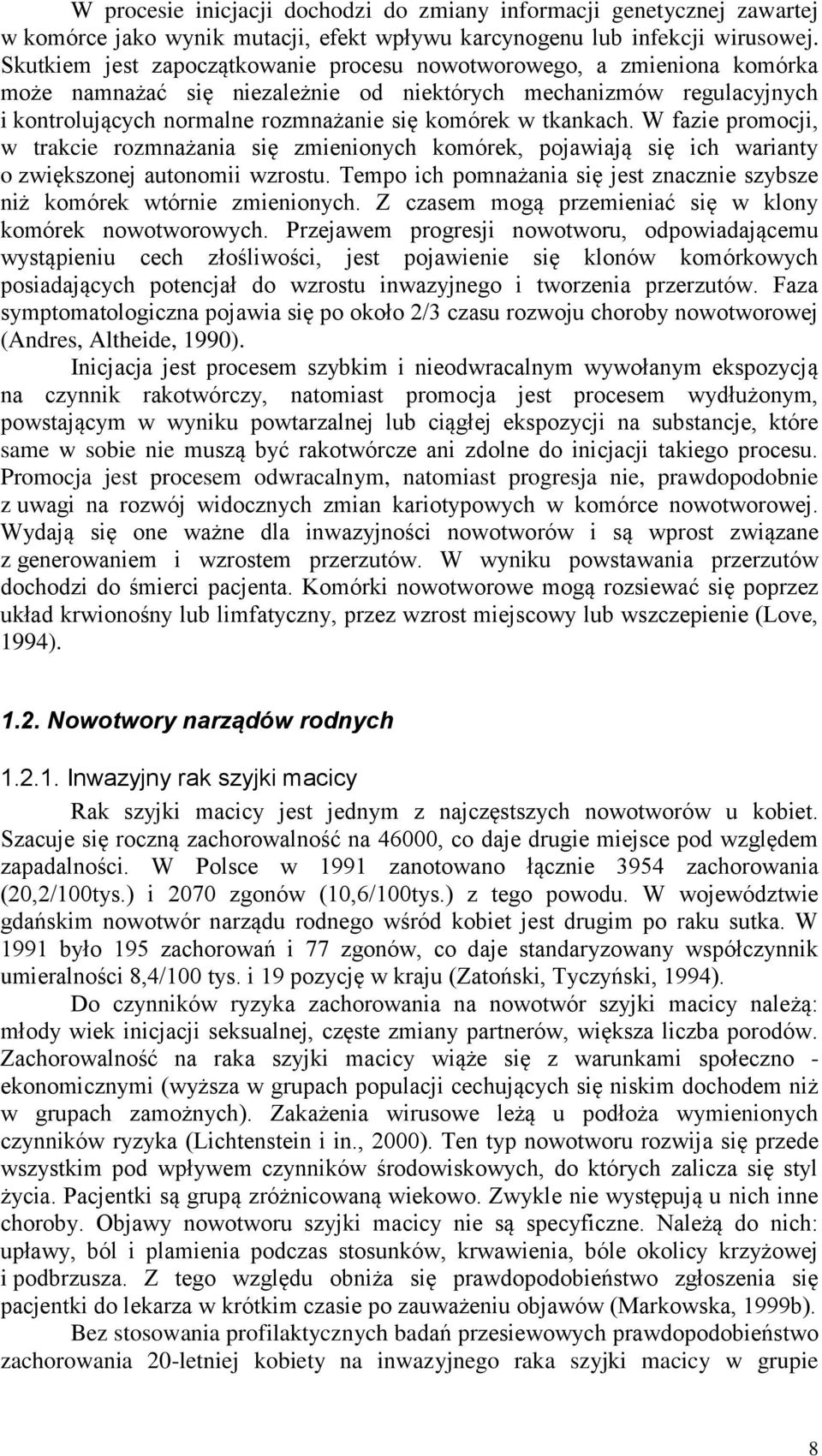 W procesie inicjacji dochodzi do zmiany informacji genetycznej zawartej w komórce jako wynik mutacji, efekt wpływu karcynogenu lub infekcji wirusowej. Skutkiem jest zapoczątkowanie procesu nowotworowego, a zmieniona komórka może namnażać się niezależnie od niektórych mechanizmów regulacyjnych i kontrolujących normalne rozmnażanie się komórek w tkankach. W fazie promocji, w trakcie rozmnażania się zmienionych komórek, pojawiają się ich warianty o zwiększonej autonomii wzrostu. Tempo ich pomnażania się jest znacznie szybsze niż komórek wtórnie zmienionych. Z czasem mogą przemieniać się w klony komórek nowotworowych. Przejawem progresji nowotworu, odpowiadającemu wystąpieniu cech złośliwości, jest pojawienie się klonów komórkowych posiadających potencjał do wzrostu inwazyjnego i tworzenia przerzutów. Faza symptomatologiczna pojawia się po około 2/3 czasu rozwoju choroby nowotworowej (Andres, Altheide, 1990).

Inicjacja jest procesem szybkim i nieodwracalnym wywołanym ekspozycją na czynnik rakotwórczy, natomiast promocja jest procesem wydłużonym, powstającym w wyniku powtarzalnej lub ciągłej ekspozycji na substancje, które same w sobie nie muszą być rakotwórcze ani zdolne do inicjacji takiego procesu. Promocja jest procesem odwracalnym, natomiast progresja nie, prawdopodobnie z uwagi na rozwój widocznych zmian kariotypowych w komórce nowotworowej. Wydają się one ważne dla inwazyjności nowotworów i są wprost związane z generowaniem i wzrostem przerzutów. W wyniku powstawania przerzutów dochodzi do śmierci pacjenta. Komórki nowotworowe mogą rozsiewać się poprzez układ krwionośny lub limfatyczny, przez wzrost miejscowy lub wszczepienie (Love, 1994).

1.2. Nowotwory narządów rodnych

1.2.1. Inwazyjny rak szyjki macicy

Rak szyjki macicy jest jednym z najczęstszych nowotworów u kobiet. Szacuje się roczną zachorowalność na 46000, co daje drugie miejsce pod względem zapadalności. W Polsce w 1991 zanotowano łącznie 3954 zachorowania (20,2/100tys.) i 2070 zgonów (10,6/100tys.) z tego powodu. W województwie gdańskim nowotwór narządu rodnego wśród kobiet jest drugim po raku sutka. W 1991 było 195 zachorowań i 77 zgonów, co daje standaryzowany współczynnik umieralności 8,4/100 tys. i 19 pozycję w kraju (Zatoński, Tyczyński, 1994).

Do czynników ryzyka zachorowania na nowotwór szyjki macicy należą: młody wiek inicjacji seksualnej, częste zmiany partnerów, większa liczba porodów. Zachorowalność na raka szyjki macicy wiąże się z warunkami społeczno - ekonomicznymi (wyższa w grupach populacji cechujących się niskim dochodem niż w grupach zamożnych). Zakażenia wirusowe leżą u podłoża wymienionych czynników ryzyka (Lichtenstein i in., 2000). Ten typ nowotworu rozwija się przede wszystkim pod wpływem czynników środowiskowych, do których zalicza się styl życia. Pacjentki są grupą zróżnicowaną wiekowo. Zwykle nie występują u nich inne choroby. Objawy nowotworu szyjki macicy nie są specyficzne. Należą do nich: upławy, ból i plamienia podczas stosunków, krwawienia, bóle okolicy krzyżowej i podbrzusza. Z tego względu obniża się prawdopodobieństwo zgłoszenia się pacjentki do lekarza w krótkim czasie po zauważeniu objawów (Markowska, 1999b).

Bez stosowania profilaktycznych badań przesiewowych prawdopodobieństwo zachorowania 20-letniej kobiety na inwazyjnego raka szyjki macicy w grupie

8